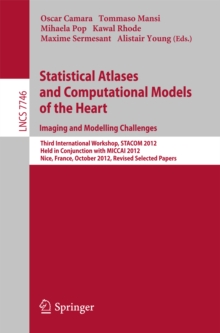 LNCS 7746

Oscar Camara Tommaso Mansi
Mihaela Pop Kawal Rhode
Maxime Sermesant Alistair Young (Eds.)

Statistical Atlases and Computational Models of the Heart

Imaging and Modelling Challenges

Third International Workshop, STACOM 2012
Held in Conjunction with MICCAI 2012
Nice, France, October 2012, Revised Selected Papers

Springer